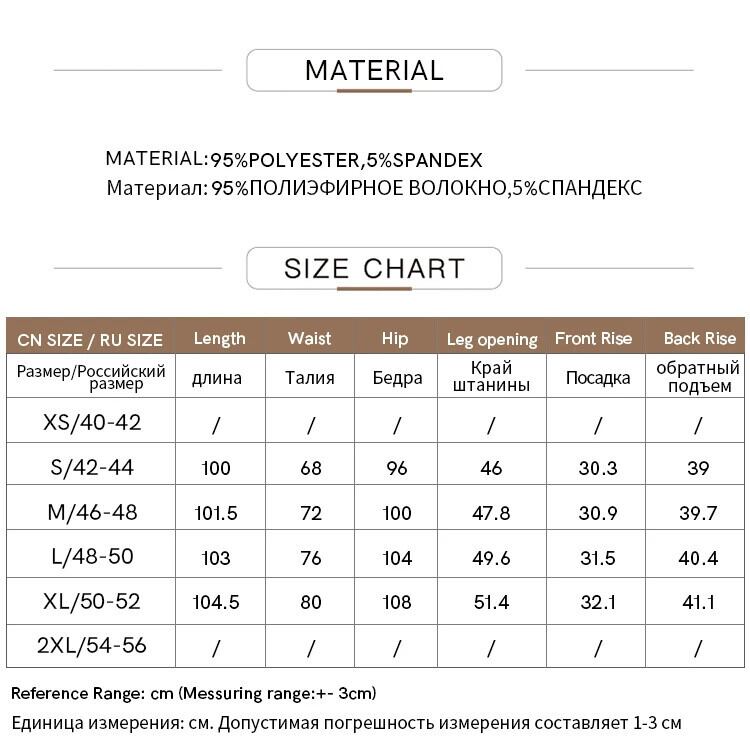 MATERIAL

MATERIAL:95%POLYESTER,5%SPANDEX
Материал: 95%ПОЛИЭФИРНОЕ ВОЛОКНО,5%СПАНДЕКС

SIZE CHART

| CN SIZE / RU SIZE | Length | Waist | Hip | Leg opening | Front Rise | Back Rise |
|---|---|---|---|---|---|---|
| Размер/Российский размер | длина | Талия | Бедра | Край штанины | Посадка | обратный подъем |
| XS/40-42 | / | / | / | / | / | / |
| S/42-44 | 100 | 68 | 96 | 46 | 30.3 | 39 |
| M/46-48 | 101.5 | 72 | 100 | 47.8 | 30.9 | 39.7 |
| L/48-50 | 103 | 76 | 104 | 49.6 | 31.5 | 40.4 |
| XL/50-52 | 104.5 | 80 | 108 | 51.4 | 32.1 | 41.1 |
| 2XL/54-56 | / | / | / | / | / | / |

Reference Range: cm (Messuring range:+- 3cm)
Единица измерения: см. Допустимая погрешность измерения составляет 1-3 см